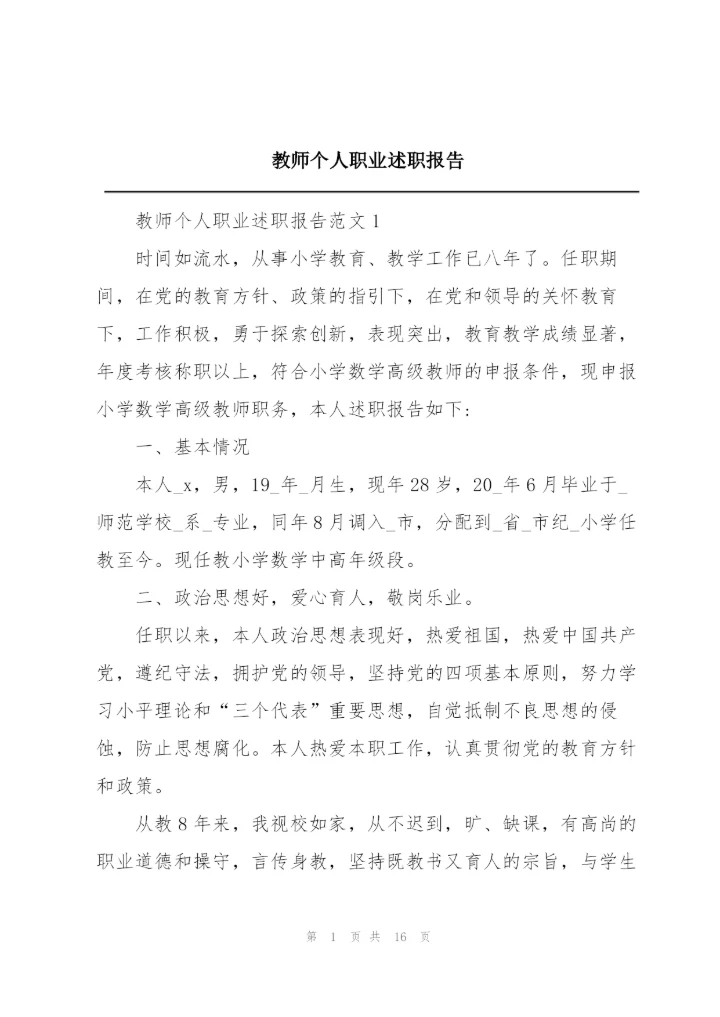 教师个人职业述职报告

教师个人职业述职报告范文 1

时间如流水，从事小学教育、教学工作已八年了。任职期间，在党的教育方针、政策的指引下，在党和领导的关怀教育下，工作积极，勇于探索创新，表现突出，教育教学成绩显著，年度考核称职以上，符合小学数学高级教师的申报条件，现申报小学数学高级教师职务，本人述职报告如下：

一、基本情况

本人_x，男，19_年_月生，现年 28 岁，20_年 6 月毕业于_师范学校_系_专业，同年 8 月调入_市，分配到_省_市纪_小学任教至今。现任教小学数学中高年级段。

二、政治思想好，爱心育人，敬岗乐业。

任职以来，本人政治思想表现好，热爱祖国，热爱中国共产党，遵纪守法，拥护党的领导，坚持党的四项基本原则，努力学习小平理论和“三个代表”重要思想，自觉抵制不良思想的侵蚀，防止思想腐化。本人热爱本职工作，认真贯彻党的教育方针和政策。

从教 8 年来，我视校如家，从不迟到，旷、缺课，有高尚的职业道德和操守，言传身教，坚持既教书又育人的宗旨，与学生

第 1 页 共 16 页